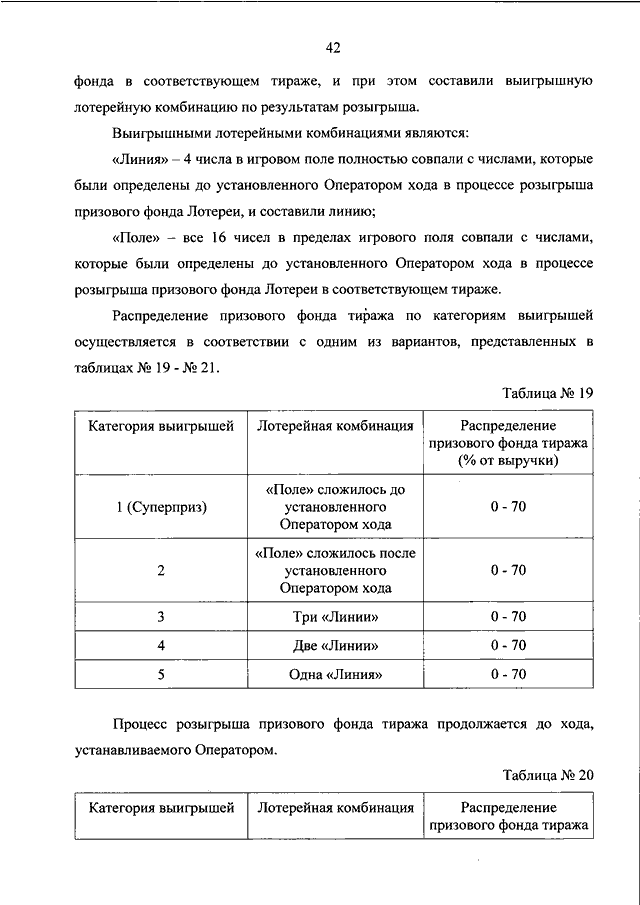 42

фонда в соответствующем тираже, и при этом составили выигрышную лотерейную комбинацию по результатам розыгрыша.

Выигрышными лотерейными комбинациями являются:

«Линия» – 4 числа в игровом поле полностью совпали с числами, которые были определены до установленного Оператором хода в процессе розыгрыша призового фонда Лотереи, и составили линию;

«Поле» – все 16 чисел в пределах игрового поля совпали с числами, которые были определены до установленного Оператором хода в процессе розыгрыша призового фонда Лотереи в соответствующем тираже.

Распределение призового фонда тиража по категориям выигрышей осуществляется в соответствии с одним из вариантов, представленных в таблицах № 19 - № 21.

Таблица № 19

| Категория выигрышей | Лотерейная комбинация | Распределение призового фонда тиража (% от выручки) |
|---|---|---|
| 1 (Суперприз) | «Поле» сложилось до установленного Оператором хода | 0 - 70 |
| 2 | «Поле» сложилось после установленного Оператором хода | 0 - 70 |
| 3 | Три «Линии» | 0 - 70 |
| 4 | Две «Линии» | 0 - 70 |
| 5 | Одна «Линия» | 0 - 70 |

Процесс розыгрыша призового фонда тиража продолжается до хода, устанавливаемого Оператором.

Таблица № 20

| Категория выигрышей | Лотерейная комбинация | Распределение призового фонда тиража |
|---|---|---|